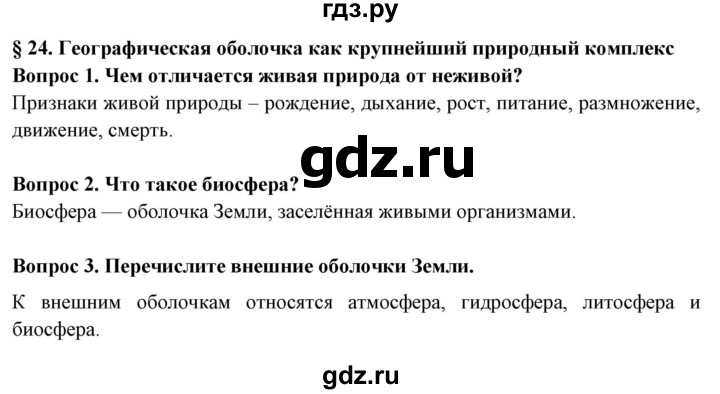 гдз.ру

§ 24. Географическая оболочка как крупнейший природный комплекс

Вопрос 1. Чем отличается живая природа от неживой?

Признаки живой природы – рождение, дыхание, рост, питание, размножение, движение, смерть.

gdz.ru

Вопрос 2. Что такое биосфера?

Биосфера — оболочка Земли, заселённая живыми организмами.

Вопрос 3. Перечислите внешние оболочки Земли.

К внешним оболочкам относятся атмосфера, гидросфера, литосфера и биосфера.

gdz.ru